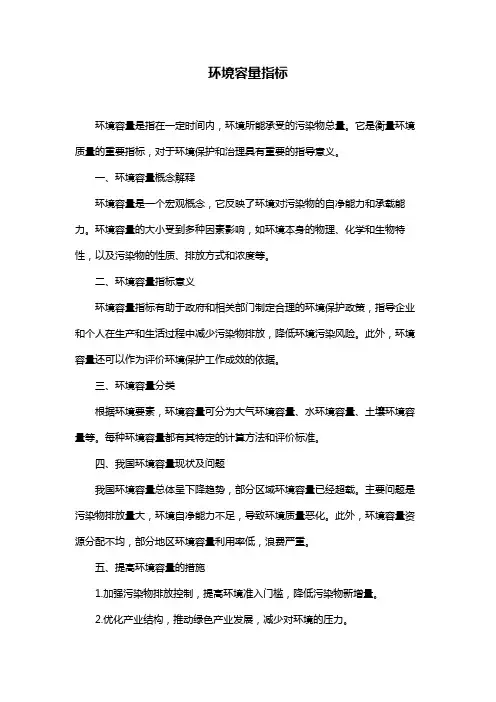 环境容量指标

环境容量是指在一定时间内，环境所能承受的污染物总量。它是衡量环境质量的重要指标，对于环境保护和治理具有重要的指导意义。

一、环境容量概念解释

环境容量是一个宏观概念，它反映了环境对污染物的自净能力和承载能力。环境容量的大小受到多种因素影响，如环境本身的物理、化学和生物特性，以及污染物的性质、排放方式和浓度等。

二、环境容量指标意义

环境容量指标有助于政府和相关部门制定合理的环境保护政策，指导企业和个人在生产和生活过程中减少污染物排放，降低环境污染风险。此外，环境容量还可以作为评价环境保护工作成效的依据。

三、环境容量分类

根据环境要素，环境容量可分为大气环境容量、水环境容量、土壤环境容量等。每种环境容量都有其特定的计算方法和评价标准。

四、我国环境容量现状及问题

我国环境容量总体呈下降趋势，部分区域环境容量已经超载。主要问题是污染物排放量大，环境自净能力不足，导致环境质量恶化。此外，环境容量资源分配不均，部分地区环境容量利用率低，浪费严重。

五、提高环境容量的措施

1.加强污染物排放控制，提高环境准入门槛，降低污染物新增量。

2.优化产业结构，推动绿色产业发展，减少对环境的压力。